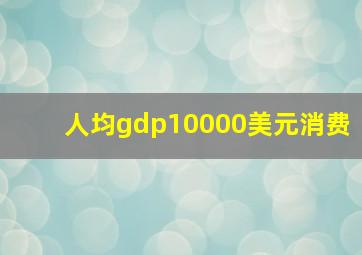 人均gdp10000美元消费